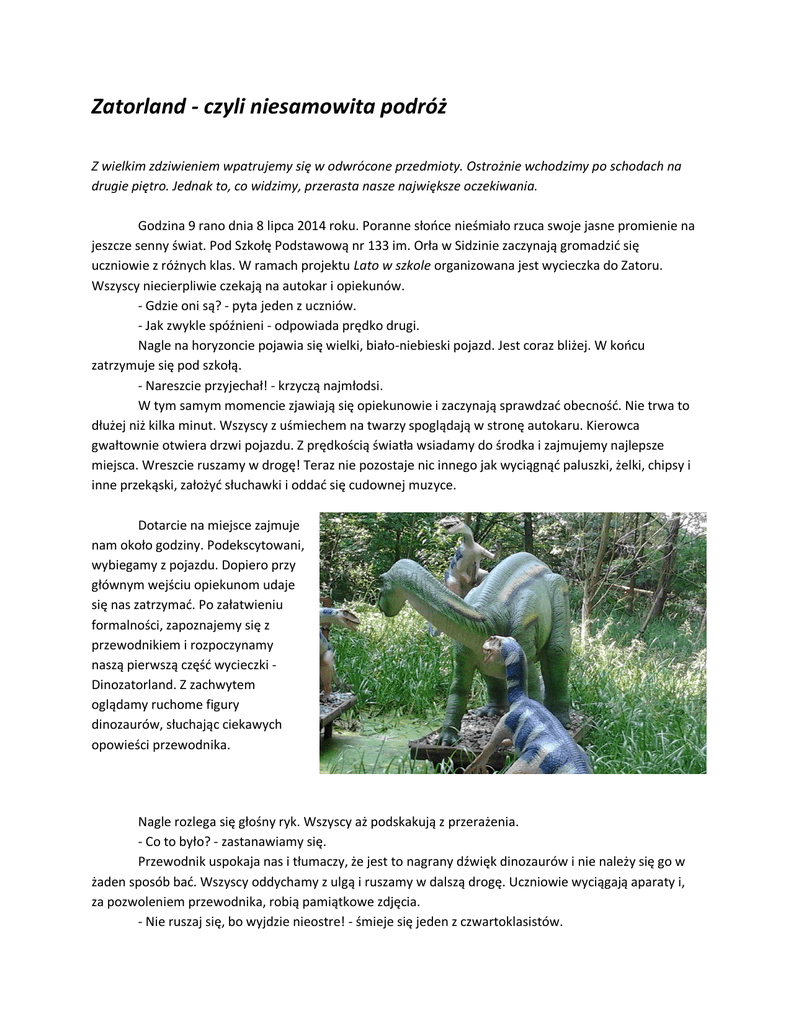 Zatorland - czyli niesamowita podróż

Z wielkim zdziwieniem wpatrujemy się w odwrócone przedmioty. Ostrożnie wchodzimy po schodach na drugie piętro. Jednak to, co widzimy, przerasta nasze największe oczekiwania.

Godzina 9 rano dnia 8 lipca 2014 roku. Poranne słońce nieśmiało rzuca swoje jasne promienie na jeszcze senny świat. Pod Szkołę Podstawową nr 133 im. Orła w Sidzinie zaczynają gromadzić się uczniowie z różnych klas. W ramach projektu Lato w szkole organizowana jest wycieczka do Zatoru. Wszyscy niecierpliwie czekają na autokar i opiekunów.

- Gdzie oni są? - pyta jeden z uczniów.

- Jak zwykle spóźnieni - odpowiada prędko drugi.

Nagle na horyzoncie pojawia się wielki, biało-niebieski pojazd. Jest coraz bliżej. W końcu zatrzymuje się pod szkołą.

- Nareszcie przyjechał! - krzyczą najmłodsi.

W tym samym momencie zjawiają się opiekunowie i zaczynają sprawdzać obecność. Nie trwa to dłużej niż kilka minut. Wszyscy z uśmiechem na twarzy spoglądają w stronę autokaru. Kierowca gwałtownie otwiera drzwi pojazdu. Z prędkością światła wsiadamy do środka i zajmujemy najlepsze miejsca. Wreszcie ruszamy w drogę! Teraz nie pozostaje nic innego jak wyciągnąć paluszki, żelki, chipsy i inne przekąski, założyć słuchawki i oddać się cudownej muzyce.

Dotarcie na miejsce zajmuje nam około godziny. Podekscytowani, wybiegamy z pojazdu. Dopiero przy głównym wejściu opiekunom udaje się nas zatrzymać. Po załatwieniu formalności, zapoznajemy się z przewodnikiem i rozpoczynamy naszą pierwszą część wycieczki - Dinozatorland. Z zachwytem oglądamy ruchome figury dinozaurów, słuchając ciekawych opowieści przewodnika.

Nagle rozlega się głośny ryk. Wszyscy aż podskakują z przerażenia.

- Co to było? - zastanawiamy się.

Przewodnik uspokaja nas i tłumaczy, że jest to nagrany dźwięk dinozaurów i nie należy się go w żaden sposób bać. Wszyscy oddychamy z ulgą i ruszamy w dalszą drogę. Uczniowie wyciągają aparaty i, za pozwoleniem przewodnika, robią pamiątkowe zdjęcia.

- Nie ruszaj się, bo wyjdzie nieostre! - śmieje się jeden z czwartoklasistów.